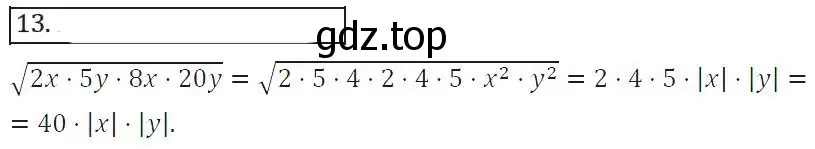 13.

gdz.top

$\sqrt{2x \cdot 5y \cdot 8x \cdot 20y} = \sqrt{2 \cdot 5 \cdot 4 \cdot 2 \cdot 4 \cdot 5 \cdot x^2 \cdot y^2} = 2 \cdot 4 \cdot 5 \cdot |x| \cdot |y| =$
$= 40 \cdot |x| \cdot |y|.$